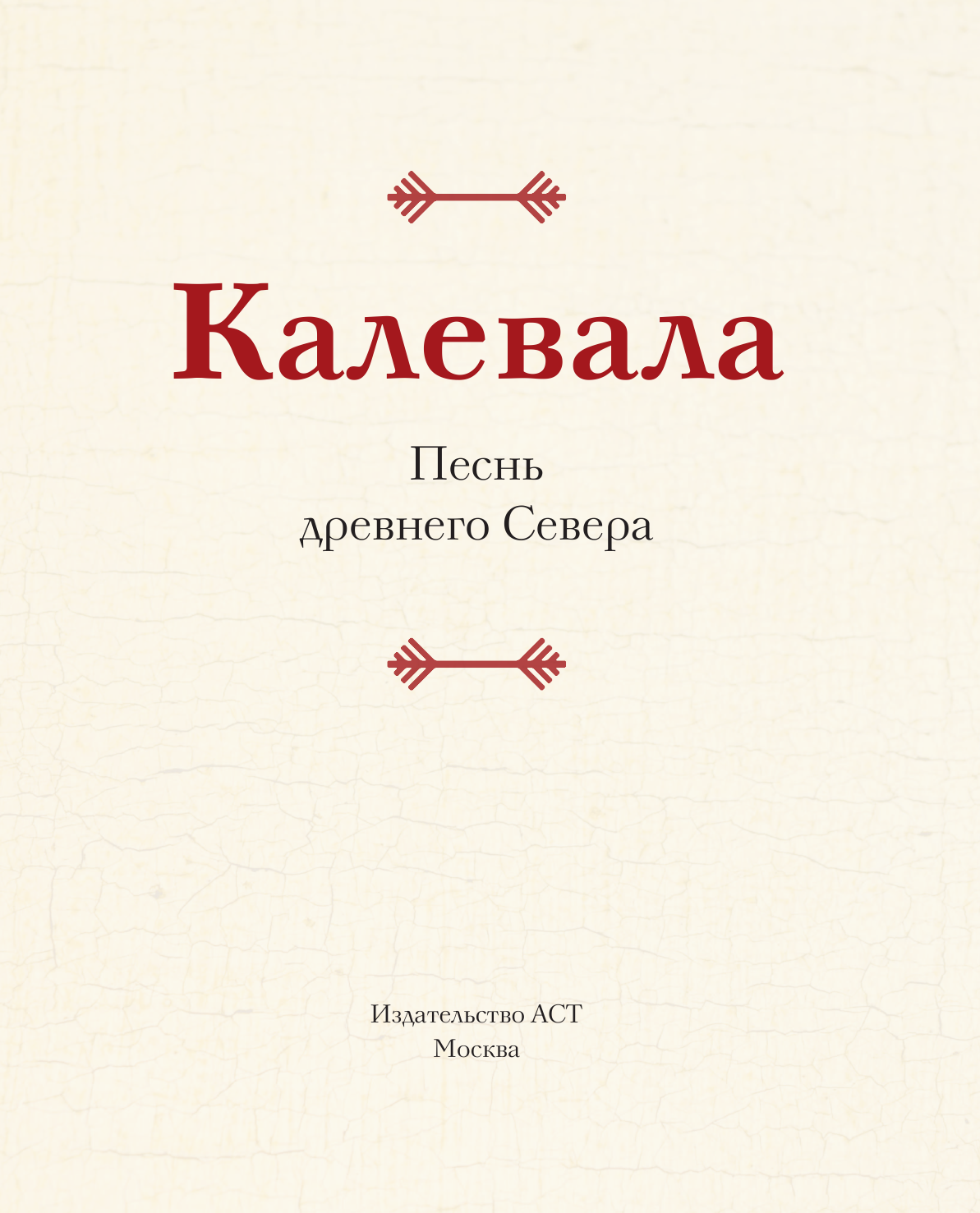 Калевала

Песнь
древнего Севера

Издательство АСТ
Москва